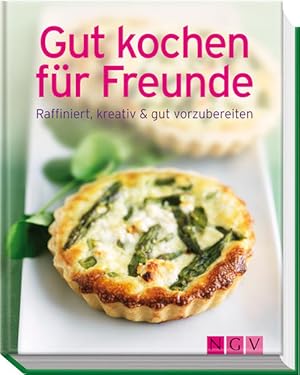 Gut kochen für Freunde

Raffiniert, kreativ & gut vorzubereiten

NGV